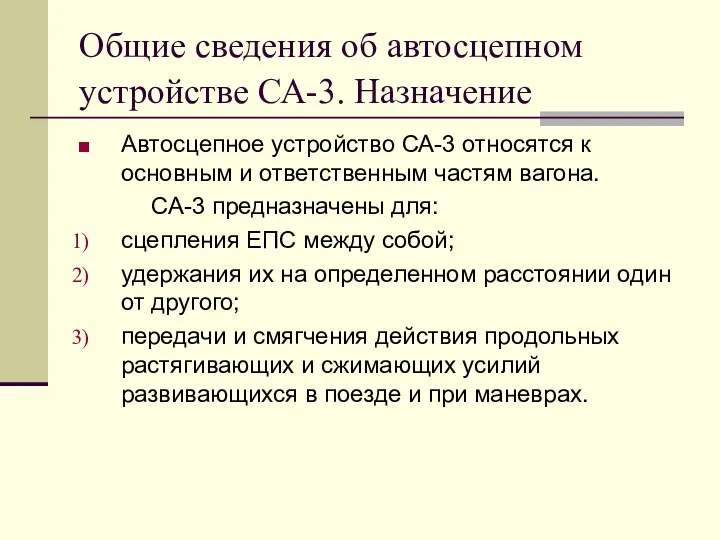 Общие сведения об автосцепном устройстве СА-3. Назначение

Автосцепное устройство СА-3 относятся к основным и ответственным частям вагона.

СА-3 предназначены для:

1) сцепления ЕПС между собой;

2) удержания их на определенном расстоянии один от другого;

3) передачи и смягчения действия продольных растягивающих и сжимающих усилий развивающихся в поезде и при маневрах.